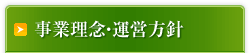 事業理念･運営方針